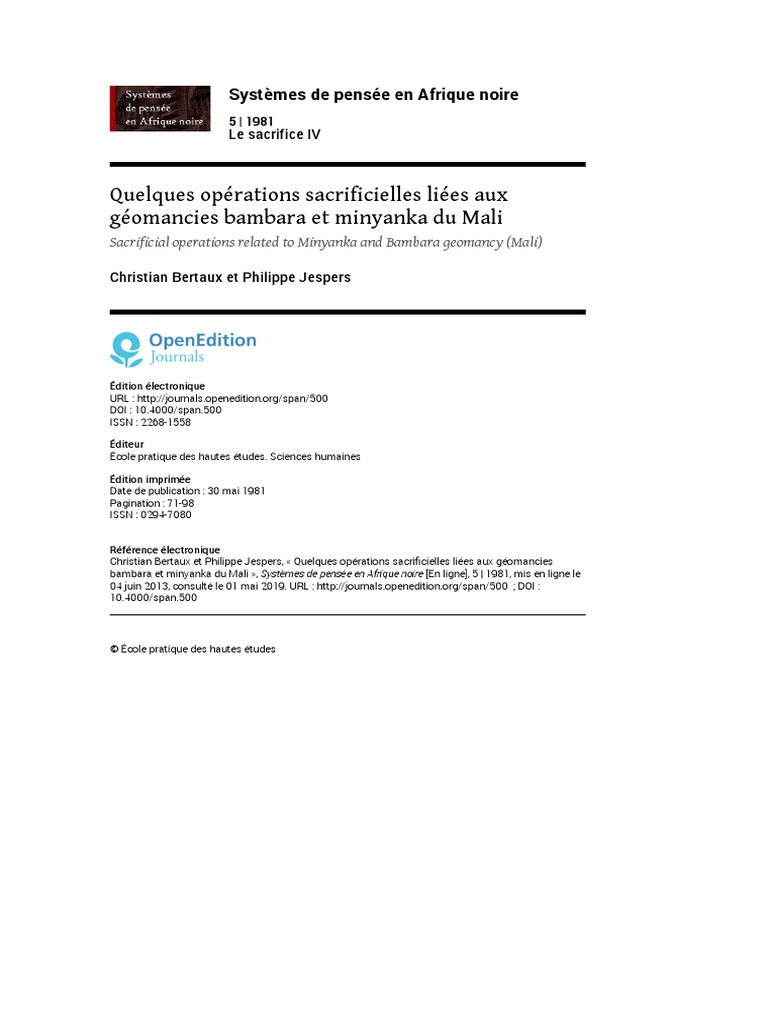 Systèmes de pensée en Afrique noire

Systèmes de pensée en Afrique noire

5 | 1981
Le sacrifice IV

Quelques opérations sacrificielles liées aux géomancies bambara et minyanka du Mali

Sacrificial operations related to Minyanka and Bambara geomancy (Mali)

Christian Bertaux et Philippe Jespers

OpenEdition Journals

Édition électronique
URL : http://journals.openedition.org/span/500
DOI : 10.4000/span.500
ISSN : 2268-1558

Éditeur
École pratique des hautes études. Sciences humaines

Édition imprimée
Date de publication : 30 mai 1981
Pagination : 71-98
ISSN : 0294-7080

Référence électronique
Christian Bertaux et Philippe Jespers, « Quelques opérations sacrificielles liées aux géomancies bambara et minyanka du Mali », Systèmes de pensée en Afrique noire [En ligne], 5 | 1981, mis en ligne le 04 juin 2013, consulté le 01 mai 2019. URL : http://journals.openedition.org/span/500 ; DOI : 10.4000/span.500

© École pratique des hautes études